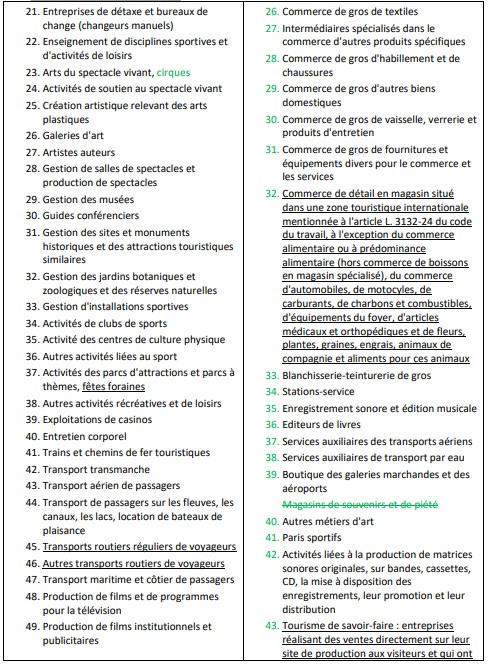 21. Entreprises de détaxe et bureaux de change (changeurs manuels)
22. Enseignement de disciplines sportives et d'activités de loisirs
23. Arts du spectacle vivant, cirques
24. Activités de soutien au spectacle vivant
25. Création artistique relevant des arts plastiques
26. Galeries d'art
27. Artistes auteurs
28. Gestion de salles de spectacles et production de spectacles
29. Gestion des musées
30. Guides conférenciers
31. Gestion des sites et monuments historiques et des attractions touristiques similaires
32. Gestion des jardins botaniques et zoologiques et des réserves naturelles
33. Gestion d'installations sportives
34. Activités de clubs de sports
35. Activité des centres de culture physique
36. Autres activités liées au sport
37. Activités des parcs d'attractions et parcs à thèmes, fêtes foraines
38. Autres activités récréatives et de loisirs
39. Exploitations de casinos
40. Entretien corporel
41. Trains et chemins de fer touristiques
42. Transport transmanche
43. Transport aérien de passagers
44. Transport de passagers sur les fleuves, les canaux, les lacs, location de bateaux de plaisance
45. Transports routiers réguliers de voyageurs
46. Autres transports routiers de voyageurs
47. Transport maritime et côtier de passagers
48. Production de films et de programmes pour la télévision
49. Production de films institutionnels et publicitaires

26. Commerce de gros de textiles
27. Intermédiaires spécialisés dans le commerce d'autres produits spécifiques
28. Commerce de gros d'habillement et de chaussures
29. Commerce de gros d'autres biens domestiques
30. Commerce de gros de vaisselle, verrerie et produits d'entretien
31. Commerce de gros de fournitures et équipements divers pour le commerce et les services
32. Commerce de détail en magasin situé dans une zone touristique internationale mentionnée à l'article L. 3132-24 du code du travail, à l'exception du commerce alimentaire ou à prédominance alimentaire (hors commerce de boissons en magasin spécialisé), du commerce d'automobiles, de motocyles, de carburants, de charbons et combustibles, d'équipements du foyer, d'articles médicaux et orthopédiques et de fleurs, plantes, graines, engrais, animaux de compagnie et aliments pour ces animaux
33. Blanchisserie-teinturerie de gros
34. Stations-service
35. Enregistrement sonore et édition musicale
36. Editeurs de livres
37. Services auxiliaires des transports aériens
38. Services auxiliaires de transport par eau
39. Boutique des galeries marchandes et des aéroports
Magasins de souvenirs et de piété
40. Autres métiers d'art
41. Paris sportifs
42. Activités liées à la production de matrices sonores originales, sur bandes, cassettes, CD, la mise à disposition des enregistrements, leur promotion et leur distribution
43. Tourisme de savoir-faire : entreprises réalisant des ventes directement sur leur site de production aux visiteurs et qui ont